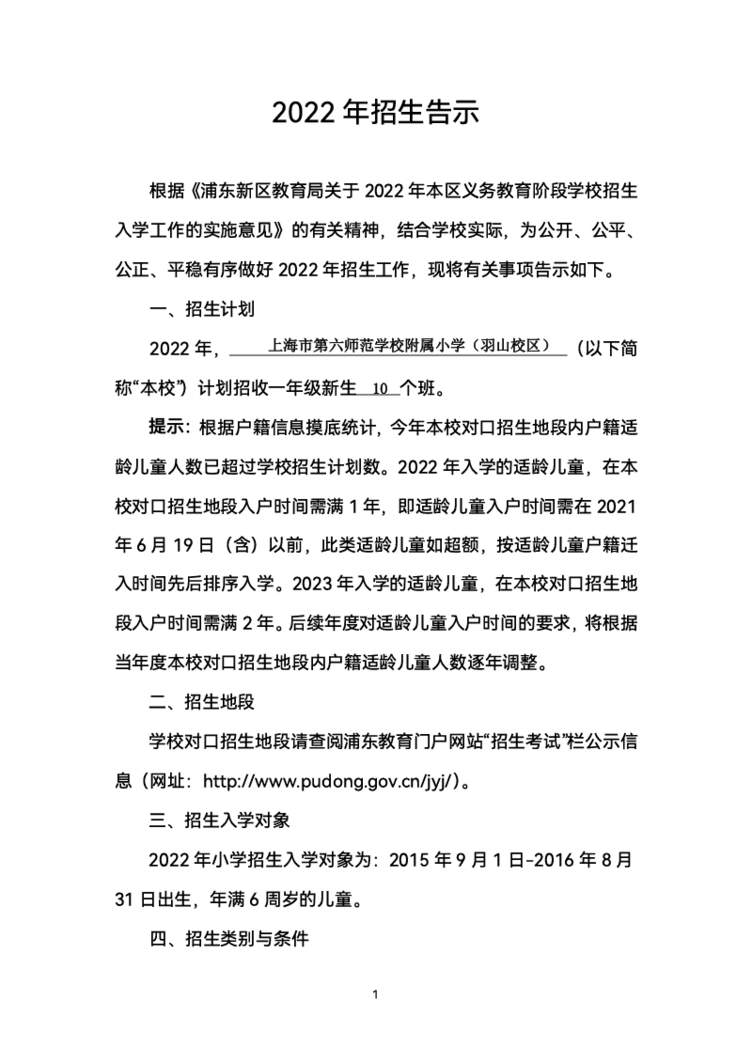 2022 年招生告示

根据《浦东新区教育局关于 2022 年本区义务教育阶段学校招生入学工作的实施意见》的有关精神，结合学校实际，为公开、公平、公正、平稳有序做好 2022 年招生工作，现将有关事项告示如下。

一、招生计划

2022 年，上海市第六师范学校附属小学（羽山校区）（以下简称“本校”）计划招收一年级新生 10 个班。

提示：根据户籍信息摸底统计，今年本校对口招生地段内户籍适龄儿童人数已超过学校招生计划数。2022 年入学的适龄儿童，在本校对口招生地段入户时间需满 1 年，即适龄儿童入户时间需在 2021 年 6 月 19 日（含）以前，此类适龄儿童如超额，按适龄儿童户籍迁入时间先后排序入学。2023 年入学的适龄儿童，在本校对口招生地段入户时间需满 2 年。后续年度对适龄儿童入户时间的要求，将根据当年度本校对口招生地段内户籍适龄儿童人数逐年调整。

二、招生地段

学校对口招生地段请查阅浦东教育门户网站“招生考试”栏公示信息（网址：http://www.pudong.gov.cn/jyj/）。

三、招生入学对象

2022 年小学招生入学对象为：2015 年 9 月 1 日-2016 年 8 月 31 日出生，年满 6 周岁的儿童。

四、招生类别与条件

1